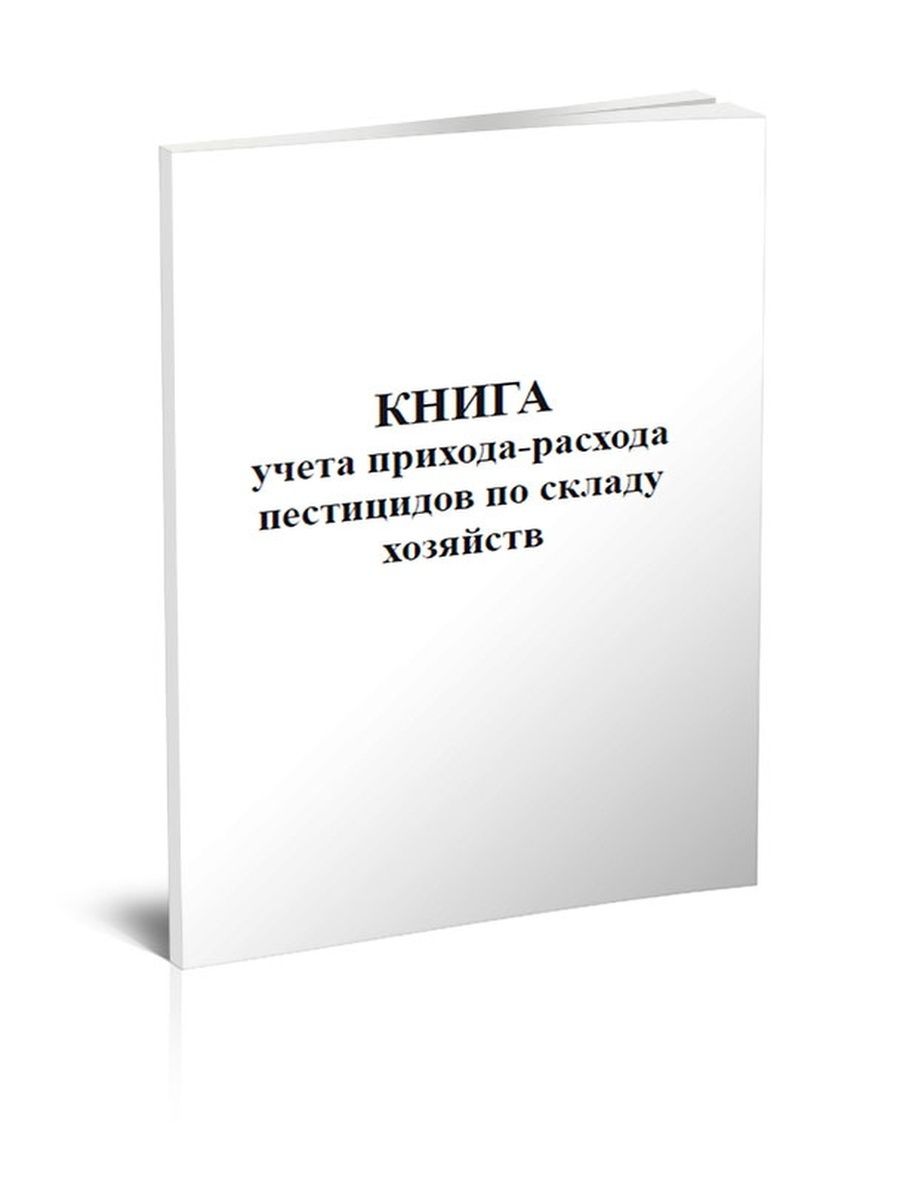 КНИГА
учета прихода-расхода пестицидов по складу хозяйств